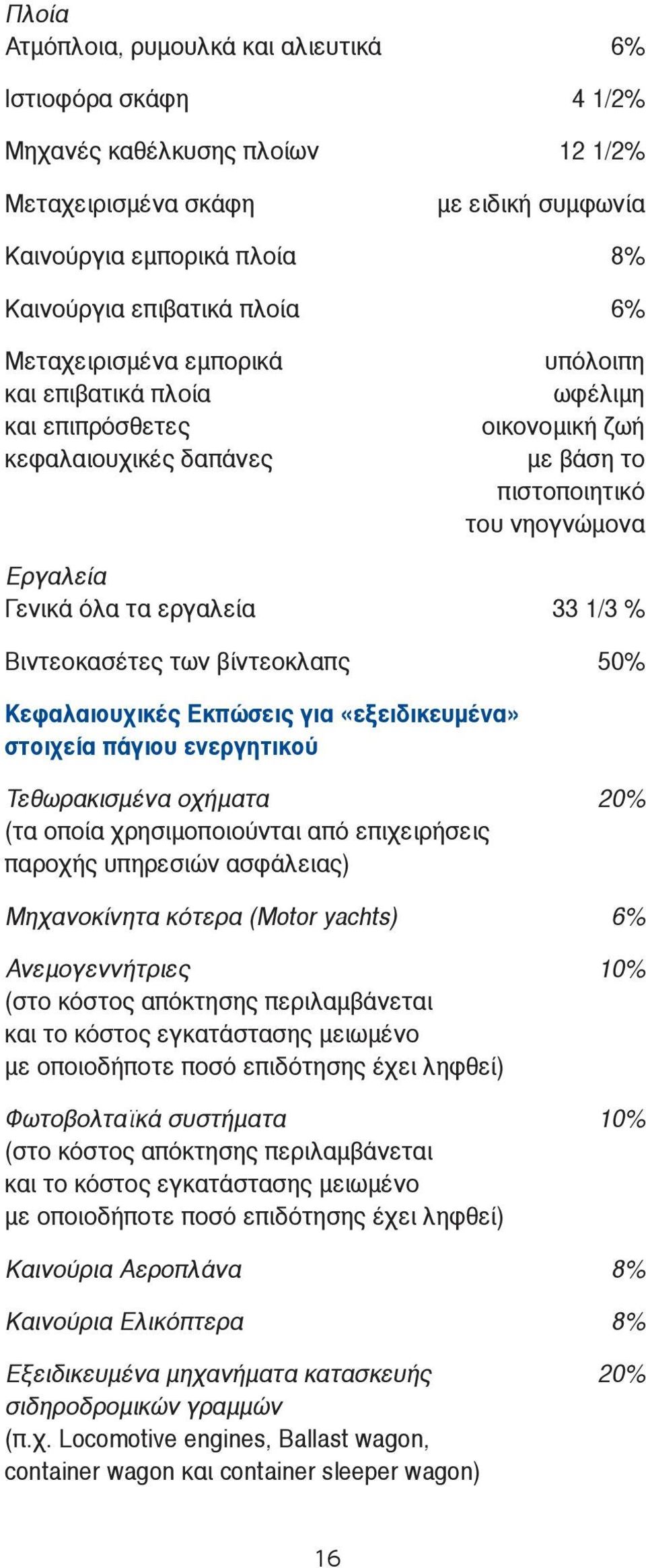 Πλοία
Ατμόπλοια, ρυμουλκά και αλιευτικά 6%

Ιστιοφόρα σκάφη 4 1/2%

Μηχανές καθέλκυσης πλοίων 12 1/2%

Μεταχειρισμένα σκάφη με ειδική συμφωνία

Καινούργια εμπορικά πλοία 8%

Καινούργια επιβατικά πλοία 6%

Μεταχειρισμένα εμπορικά και επιβατικά πλοία και επιπρόσθετες κεφαλαιουχικές δαπάνες υπόλοιπη ωφέλιμη οικονομική ζωή με βάση το πιστοποιητικό του νηογνώμονα

Εργαλεία
Γενικά όλα τα εργαλεία 33 1/3 %

Βιντεοκασέτες των βίντεοκλαπς 50%

Κεφαλαιουχικές Εκπώσεις για «εξειδικευμένα» στοιχεία πάγιου ενεργητικού

Τεθωρακισμένα οχήματα 20%
(τα οποία χρησιμοποιούνται από επιχειρήσεις παροχής υπηρεσιών ασφάλειας)

Μηχανοκίνητα κότερα (Motor yachts) 6%

Ανεμογεννήτριες 10%
(στο κόστος απόκτησης περιλαμβάνεται και το κόστος εγκατάστασης μειωμένο με οποιοδήποτε ποσό επιδότησης έχει ληφθεί)

Φωτοβολταϊκά συστήματα 10%
(στο κόστος απόκτησης περιλαμβάνεται και το κόστος εγκατάστασης μειωμένο με οποιοδήποτε ποσό επιδότησης έχει ληφθεί)

Καινούρια Αεροπλάνα 8%

Καινούρια Ελικόπτερα 8%

Εξειδικευμένα μηχανήματα κατασκευής σιδηροδρομικών γραμμών 20%
(π.χ. Locomotive engines, Ballast wagon, container wagon και container sleeper wagon)

16